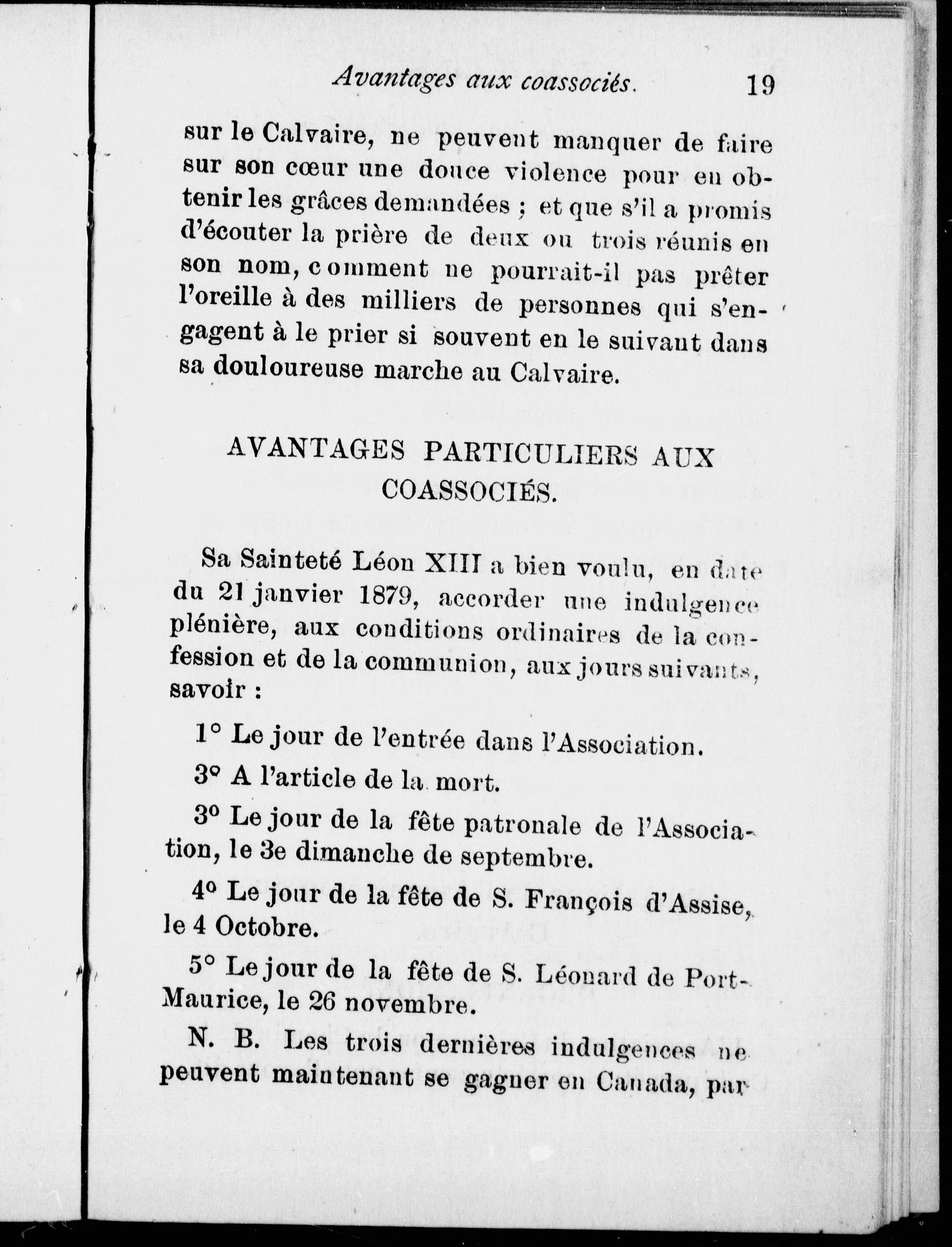 Avantages aux coassociés. 19

sur le Calvaire, ne peuvent manquer de faire sur son cœur une douce violence pour en obtenir les grâces demandées ; et que s'il a promis d'écouter la prière de deux ou trois réunis en son nom, comment ne pourrait-il pas prêter l'oreille à des milliers de personnes qui s'engagent à le prier si souvent en le suivant dans sa douloureuse marche au Calvaire.

AVANTAGES PARTICULIERS AUX COASSOCIÉS.

Sa Sainteté Léon XIII a bien voulu, en date du 21 janvier 1879, accorder une indulgence plénière, aux conditions ordinaires de la confession et de la communion, aux jours suivants, savoir :

1° Le jour de l'entrée dans l'Association.

3° A l'article de la mort.

3° Le jour de la fête patronale de l'Association, le 3e dimanche de septembre.

4° Le jour de la fête de S. François d'Assise, le 4 Octobre.

5° Le jour de la fête de S. Léonard de Port-Maurice, le 26 novembre.

N. B. Les trois dernières indulgences ne peuvent maintenant se gagner en Canada, par